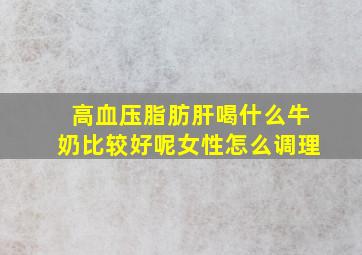 高血压脂肪肝喝什么牛奶比较好呢女性怎么调理